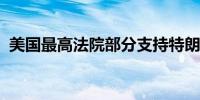 美国最高法院部分支持特朗